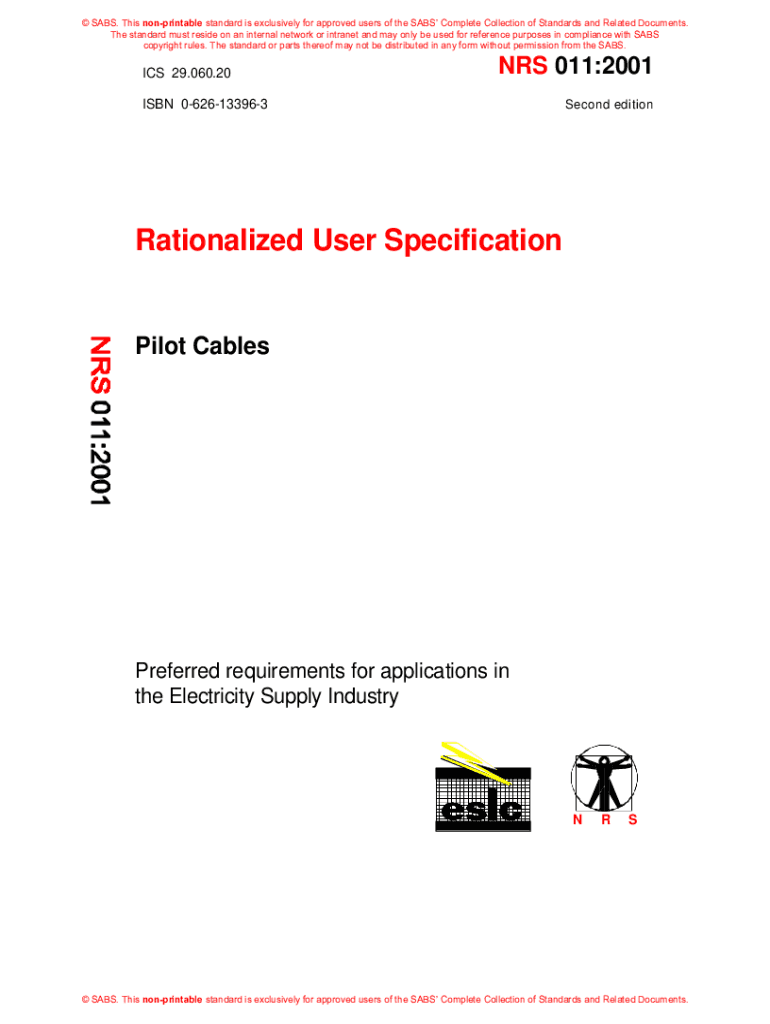 © SABS. This non-printable standard is exclusively for approved users of the SABS' Complete Collection of Standards and Related Documents. The standard must reside on an internal network or intranet and may only be used for reference purposes in compliance with SABS copyright rules. The standard or parts thereof may not be distributed in any form without permission from the SABS.

ICS 29.060.20

NRS 011:2001

ISBN 0-626-13396-3

Second edition

Rationalized User Specification

NRS 011:2001

Pilot Cables

Preferred requirements for applications in the Electricity Supply Industry

eslc

N R S

© SABS. This non-printable standard is exclusively for approved users of the SABS' Complete Collection of Standards and Related Documents.